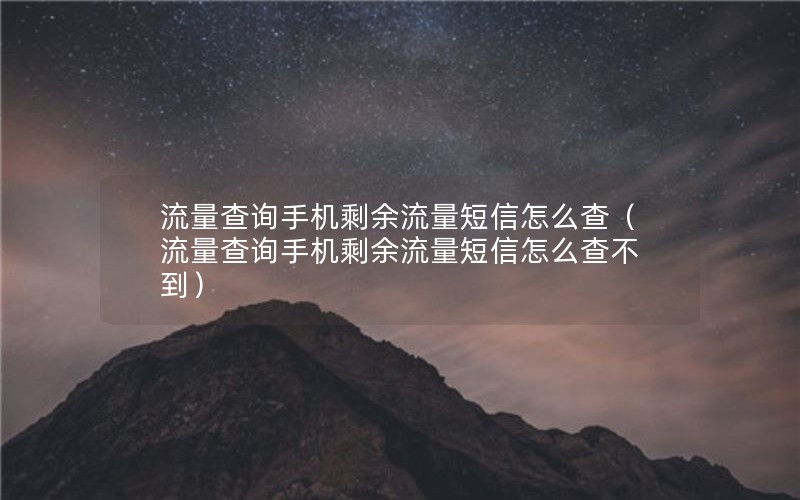 流量查询手机剩余流量短信怎么查（流量查询手机剩余流量短信怎么查不到）